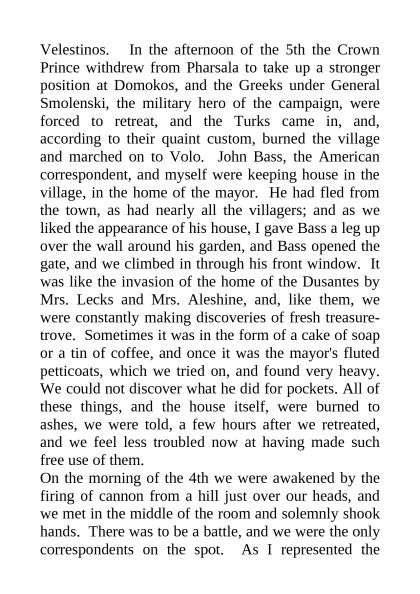 Velestinos. In the afternoon of the 5th the Crown Prince withdrew from Pharsala to take up a stronger position at Domokos, and the Greeks under General Smolenski, the military hero of the campaign, were forced to retreat, and the Turks came in, and, according to their quaint custom, burned the village and marched on to Volo. John Bass, the American correspondent, and myself were keeping house in the village, in the home of the mayor. He had fled from the town, as had nearly all the villagers; and as we liked the appearance of his house, I gave Bass a leg up over the wall around his garden, and Bass opened the gate, and we climbed in through his front window. It was like the invasion of the home of the Dusantes by Mrs. Lecks and Mrs. Aleshine, and, like them, we were constantly making discoveries of fresh treasure-trove. Sometimes it was in the form of a cake of soap or a tin of coffee, and once it was the mayor's fluted petticoats, which we tried on, and found very heavy. We could not discover what he did for pockets. All of these things, and the house itself, were burned to ashes, we were told, a few hours after we retreated, and we feel less troubled now at having made such free use of them.

On the morning of the 4th we were awakened by the firing of cannon from a hill just over our heads, and we met in the middle of the room and solemnly shook hands. There was to be a battle, and we were the only correspondents on the spot. As I represented the